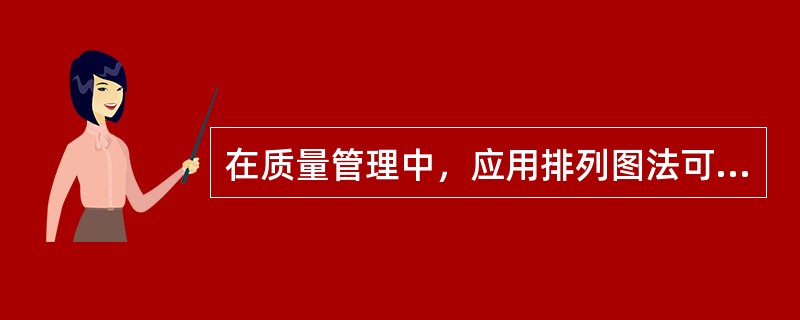 在质量管理中，应用排列图法可...